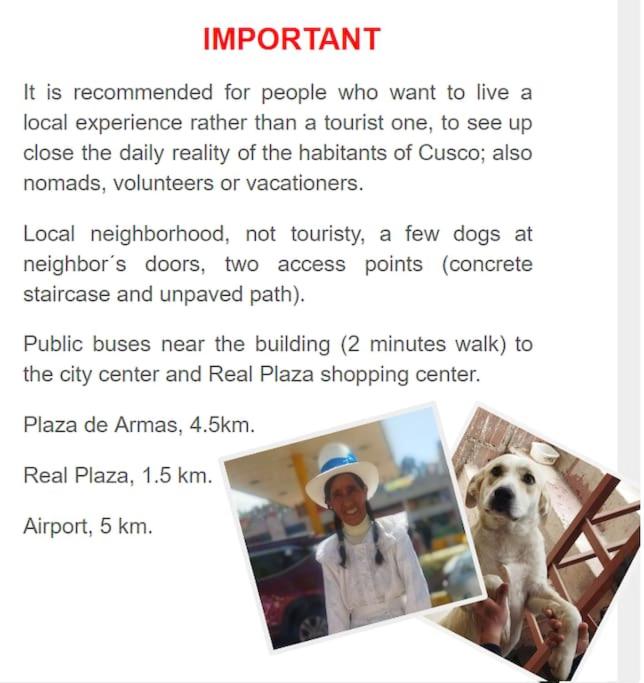 IMPORTANT

It is recommended for people who want to live a local experience rather than a tourist one, to see up close the daily reality of the habitants of Cusco; also nomads, volunteers or vacationers.

Local neighborhood, not touristy, a few dogs at neighbor´s doors, two access points (concrete staircase and unpaved path).

Public buses near the building (2 minutes walk) to the city center and Real Plaza shopping center.

Plaza de Armas, 4.5km.

Real Plaza, 1.5 km.

Airport, 5 km.